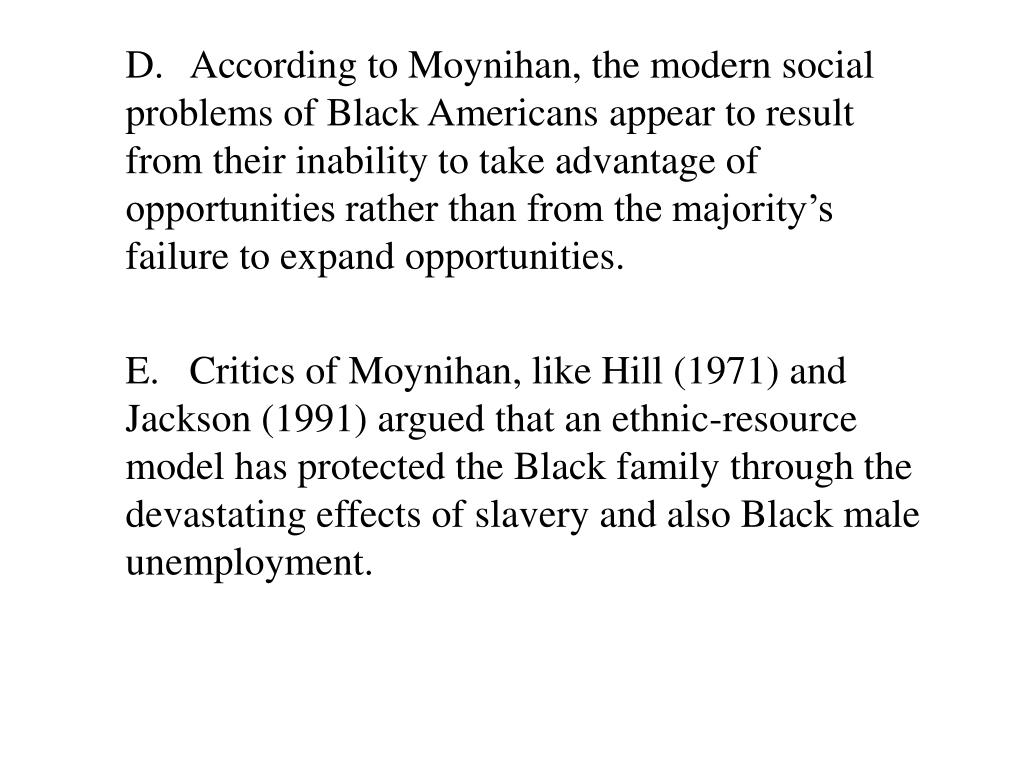 D. According to Moynihan, the modern social problems of Black Americans appear to result from their inability to take advantage of opportunities rather than from the majority’s failure to expand opportunities.

E. Critics of Moynihan, like Hill (1971) and Jackson (1991) argued that an ethnic-resource model has protected the Black family through the devastating effects of slavery and also Black male unemployment.